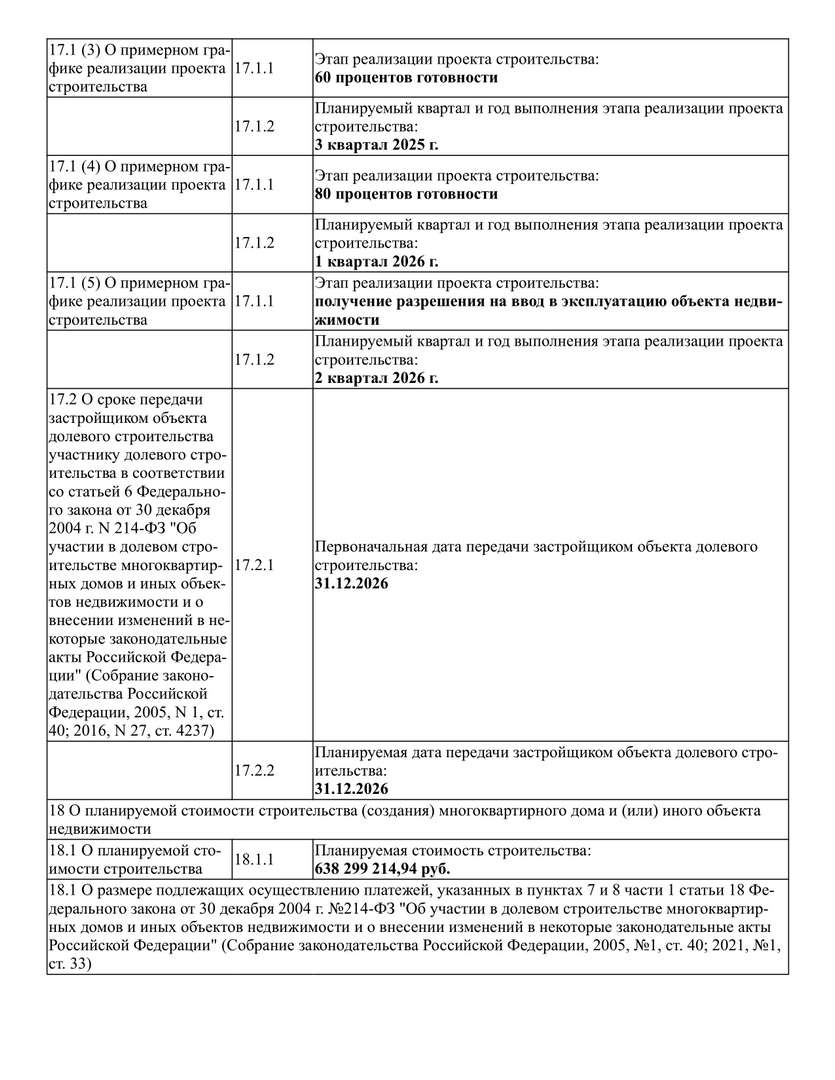 | | | |
|---|---|---|
| 17.1 (3) О примерном графике реализации проекта строительства | 17.1.1 | Этап реализации проекта строительства: **60 процентов готовности** |
| | 17.1.2 | Планируемый квартал и год выполнения этапа реализации проекта строительства: **3 квартал 2025 г.** |
| 17.1 (4) О примерном графике реализации проекта строительства | 17.1.1 | Этап реализации проекта строительства: **80 процентов готовности** |
| | 17.1.2 | Планируемый квартал и год выполнения этапа реализации проекта строительства: **1 квартал 2026 г.** |
| 17.1 (5) О примерном графике реализации проекта строительства | 17.1.1 | Этап реализации проекта строительства: **получение разрешения на ввод в эксплуатацию объекта недвижимости** |
| | 17.1.2 | Планируемый квартал и год выполнения этапа реализации проекта строительства: **2 квартал 2026 г.** |
| 17.2 О сроке передачи застройщиком объекта долевого строительства участнику долевого строительства в соответствии со статьей 6 Федерального закона от 30 декабря 2004 г. N 214-ФЗ "Об участии в долевом строительстве многоквартирных домов и иных объектов недвижимости и о внесении изменений в некоторые законодательные акты Российской Федерации" (Собрание законодательства Российской Федерации, 2005, N 1, ст. 40; 2016, N 27, ст. 4237) | 17.2.1 | Первоначальная дата передачи застройщиком объекта долевого строительства: **31.12.2026** |
| | 17.2.2 | Планируемая дата передачи застройщиком объекта долевого строительства: **31.12.2026** |
| 18 О планируемой стоимости строительства (создания) многоквартирного дома и (или) иного объекта недвижимости | | |
| 18.1 О планируемой стоимости строительства | 18.1.1 | Планируемая стоимость строительства: **638 299 214,94 руб.** |
| 18.1 О размере подлежащих осуществлению платежей, указанных в пунктах 7 и 8 части 1 статьи 18 Федерального закона от 30 декабря 2004 г. №214-ФЗ "Об участии в долевом строительстве многоквартирных домов и иных объектов недвижимости и о внесении изменений в некоторые законодательные акты Российской Федерации" (Собрание законодательства Российской Федерации, 2005, №1, ст. 40; 2021, №1, ст. 33) | | |